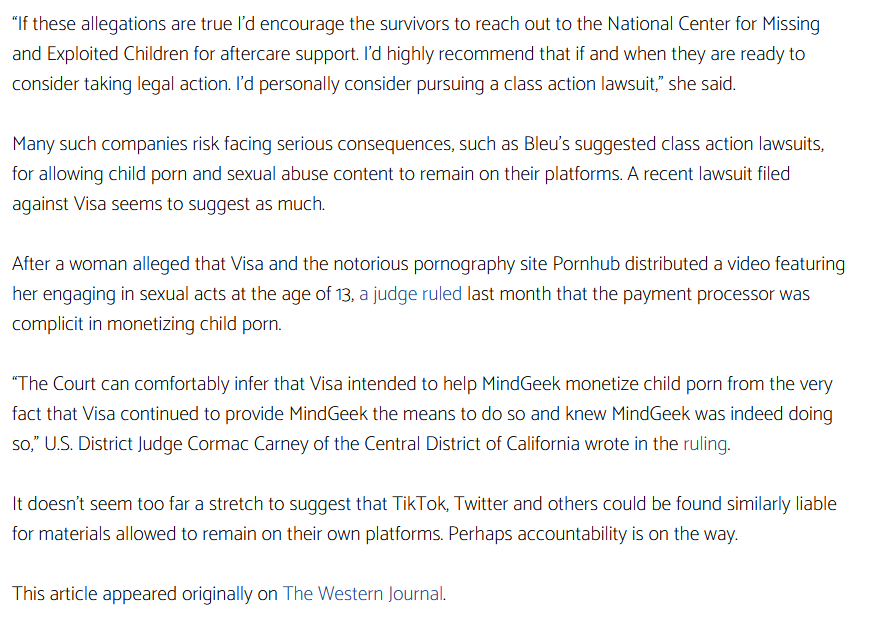 “If these allegations are true I’d encourage the survivors to reach out to the National Center for Missing and Exploited Children for aftercare support. I’d highly recommend that if and when they are ready to consider taking legal action. I’d personally consider pursuing a class action lawsuit,” she said.

Many such companies risk facing serious consequences, such as Bleu’s suggested class action lawsuits, for allowing child porn and sexual abuse content to remain on their platforms. A recent lawsuit filed against Visa seems to suggest as much.

After a woman alleged that Visa and the notorious pornography site Pornhub distributed a video featuring her engaging in sexual acts at the age of 13, a judge ruled last month that the payment processor was complicit in monetizing child porn.

“The Court can comfortably infer that Visa intended to help MindGeek monetize child porn from the very fact that Visa continued to provide MindGeek the means to do so and knew MindGeek was indeed doing so,” U.S. District Judge Cormac Carney of the Central District of California wrote in the ruling.

It doesn’t seem too far a stretch to suggest that TikTok, Twitter and others could be found similarly liable for materials allowed to remain on their own platforms. Perhaps accountability is on the way.

This article appeared originally on The Western Journal.